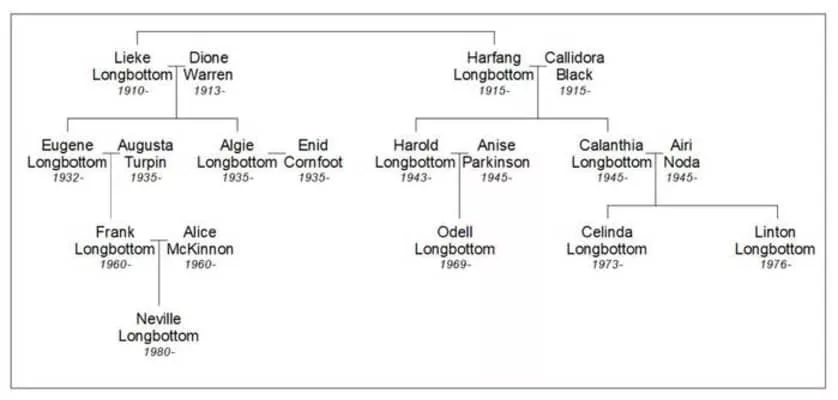 Lieke Longbottom
1910-

Dione Warren
1913-

Harfang Longbottom
1915-

Callidora Black
1915-

Eugene Longbottom
1932-

Augusta Turpin
1935-

Algie Longbottom
1935-

Enid Cornfoot
1935-

Harold Longbottom
1943-

Anise Parkinson
1945-

Calanthia Longbottom
1945-

Airi Noda
1945-

Frank Longbottom
1960-

Alice McKinnon
1960-

Odell Longbottom
1969-

Celinda Longbottom
1973-

Linton Longbottom
1976-

Neville Longbottom
1980-